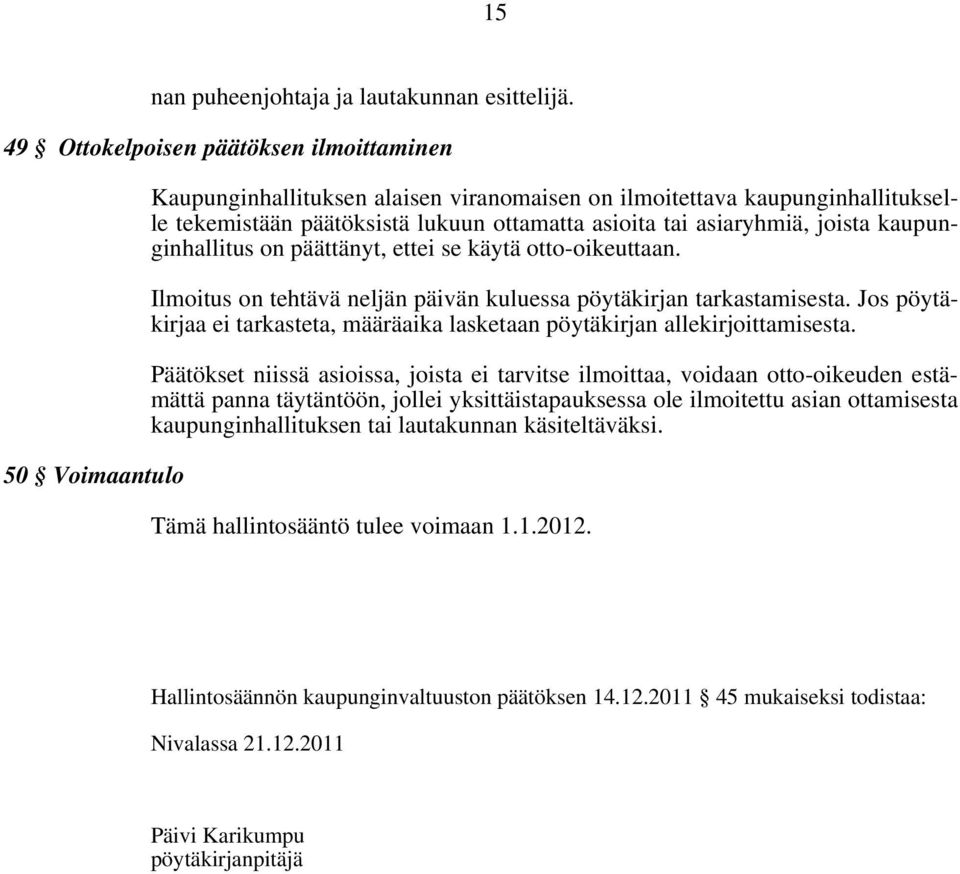 15

nan puheenjohtaja ja lautakunnan esittelijä.

49 § Ottokelpoisen päätöksen ilmoittaminen

Kaupunginhallituksen alaisen viranomaisen on ilmoitettava kaupunginhallitukselle tekemistään päätöksistä lukuun ottamatta asioita tai asiaryhmiä, joista kaupunginhallitus on päättänyt, ettei se käytä otto-oikeuttaan.

Ilmoitus on tehtävä neljän päivän kuluessa pöytäkirjan tarkastamisesta. Jos pöytäkirjaa ei tarkasteta, määräaika lasketaan pöytäkirjan allekirjoittamisesta.

Päätökset niissä asioissa, joista ei tarvitse ilmoittaa, voidaan otto-oikeuden estämättä panna täytäntöön, jollei yksittäistapauksessa ole ilmoitettu asian ottamisesta kaupunginhallituksen tai lautakunnan käsiteltäväksi.

50 § Voimaantulo

Tämä hallintosääntö tulee voimaan 1.1.2012.

Hallintosäännön kaupunginvaltuuston päätöksen 14.12.2011 § 45 mukaiseksi todistaa:

Nivalassa 21.12.2011

Päivi Karikumpu
pöytäkirjanpitäjä